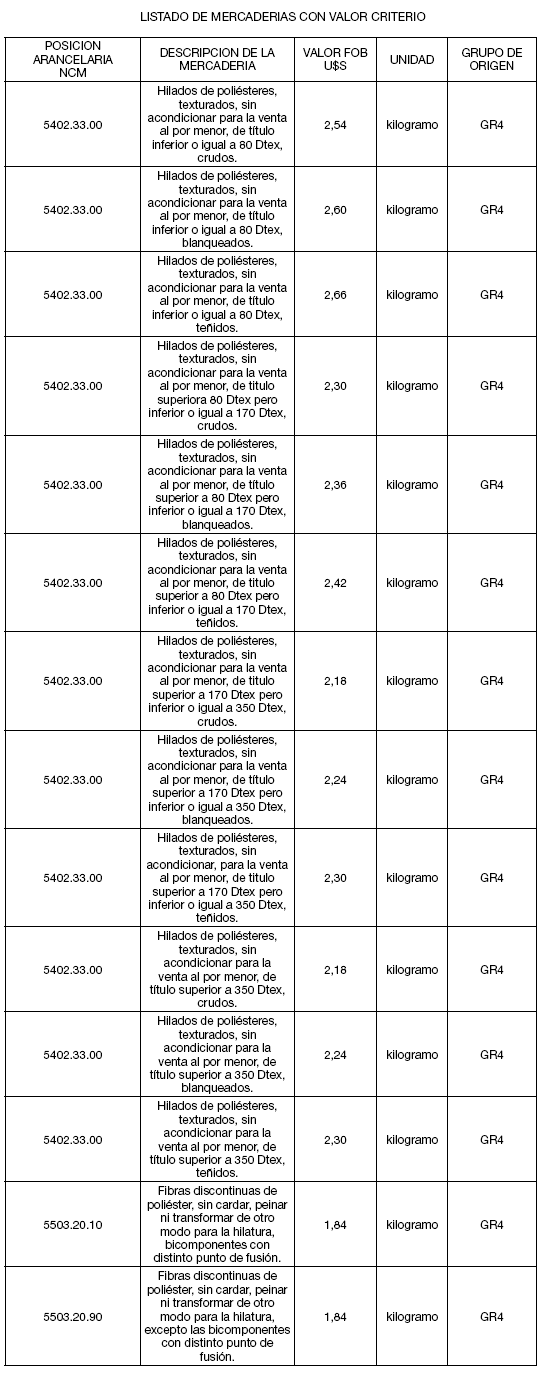 LISTADO DE MERCADERIAS CON VALOR CRITERIO

| POSICION ARANCELARIA NCM | DESCRIPCION DE LA MERCADERIA | VALOR FOB U$S | UNIDAD | GRUPO DE ORIGEN |
|---|---|---|---|---|
| 5402.33.00 | Hilados de poliésteres, texturados, sin acondicionar para la venta al por menor, de título inferior o igual a 80 Dtex, crudos. | 2,54 | kilogramo | GR4 |
| 5402.33.00 | Hilados de poliésteres, texturados, sin acondicionar para la venta al por menor, de título inferior o igual a 80 Dtex, blanqueados. | 2,60 | kilogramo | GR4 |
| 5402.33.00 | Hilados de poliésteres, texturados, sin acondicionar para la venta al por menor, de título inferior o igual a 80 Dtex, teñidos. | 2,66 | kilogramo | GR4 |
| 5402.33.00 | Hilados de poliésteres, texturados, sin acondicionar para la venta al por menor, de título superiora 80 Dtex pero inferior o igual a 170 Dtex, crudos. | 2,30 | kilogramo | GR4 |
| 5402.33.00 | Hilados de poliésteres, texturados, sin acondicionar para la venta al por menor, de título superior a 80 Dtex pero inferior o igual a 170 Dtex, blanqueados. | 2,36 | kilogramo | GR4 |
| 5402.33.00 | Hilados de poliésteres, texturados, sin acondicionar para la venta al por menor, de título superior a 80 Dtex pero inferior o igual a 170 Dtex, teñidos. | 2,42 | kilogramo | GR4 |
| 5402.33.00 | Hilados de poliésteres, texturados, sin acondicionar para la venta al por menor, de título superior a 170 Dtex pero inferior o igual a 350 Dtex, crudos. | 2,18 | kilogramo | GR4 |
| 5402.33.00 | Hilados de poliésteres, texturados, sin acondicionar para la venta al por menor, de título superior a 170 Dtex pero inferior o igual a 350 Dtex, blanqueados. | 2,24 | kilogramo | GR4 |
| 5402.33.00 | Hilados de poliésteres, texturados, sin acondicionar, para la venta al por menor, de título superior a 170 Dtex pero inferior o igual a 350 Dtex, teñidos. | 2,30 | kilogramo | GR4 |
| 5402.33.00 | Hilados de poliésteres, texturados, sin acondicionar para la venta al por menor, de título superior a 350 Dtex, crudos. | 2,18 | kilogramo | GR4 |
| 5402.33.00 | Hilados de poliésteres, texturados, sin acondicionar para la venta al por menor, de título superior a 350 Dtex, blanqueados. | 2,24 | kilogramo | GR4 |
| 5402.33.00 | Hilados de poliésteres, texturados, sin acondicionar para la venta al por menor, de título superior a 350 Dtex, teñidos. | 2,30 | kilogramo | GR4 |
| 5503.20.10 | Fibras discontinuas de poliéster, sin cardar, peinar ni transformar de otro modo para la hilatura, bicomponentes con distinto punto de fusión. | 1,84 | kilogramo | GR4 |
| 5503.20.90 | Fibras discontinuas de poliéster, sin cardar, peinar ni transformar de otro modo para la hilatura, excepto las bicomponentes con distinto punto de fusión. | 1,84 | kilogramo | GR4 |